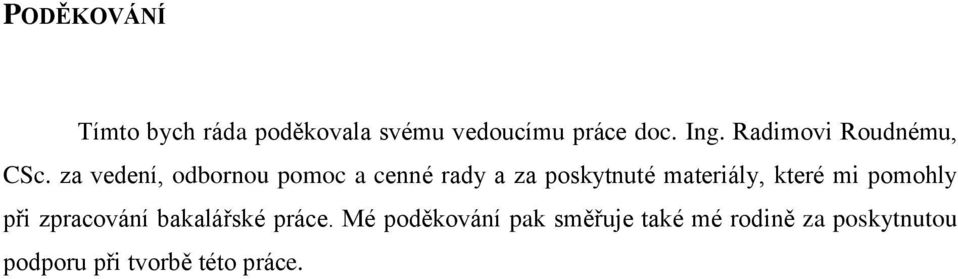 PODĚKOVÁNÍ

Tímto bych ráda poděkovala svému vedoucímu práce doc. Ing. Radimovi Roudnému, CSc. za vedení, odbornou pomoc a cenné rady a za poskytnuté materiály, které mi pomohly při zpracování bakalářské práce. Mé poděkování pak směřuje také mé rodině za poskytnutou podporu při tvorbě této práce.